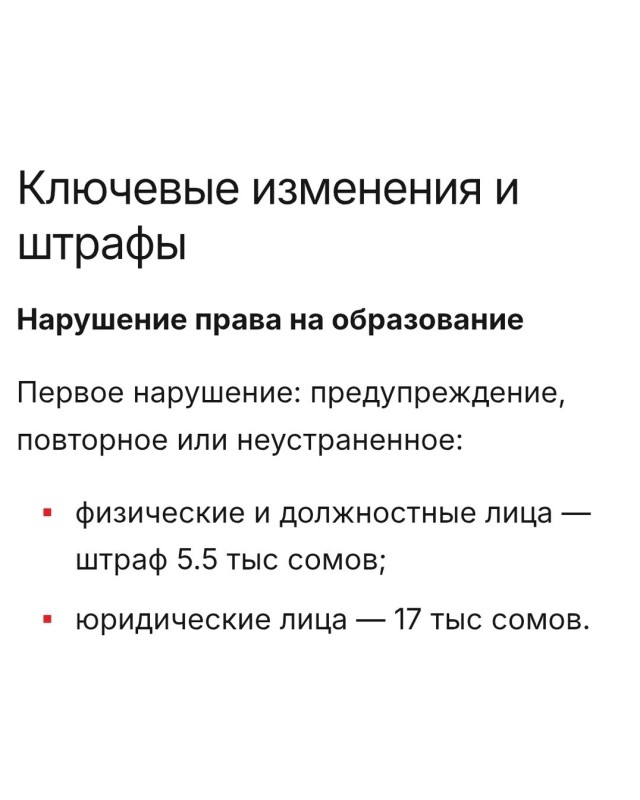 Ключевые изменения и штрафы

Нарушение права на образование

Первое нарушение: предупреждение, повторное или неустраненное:

- физические и должностные лица — штраф 5.5 тыс сомов;
- юридические лица — 17 тыс сомов.